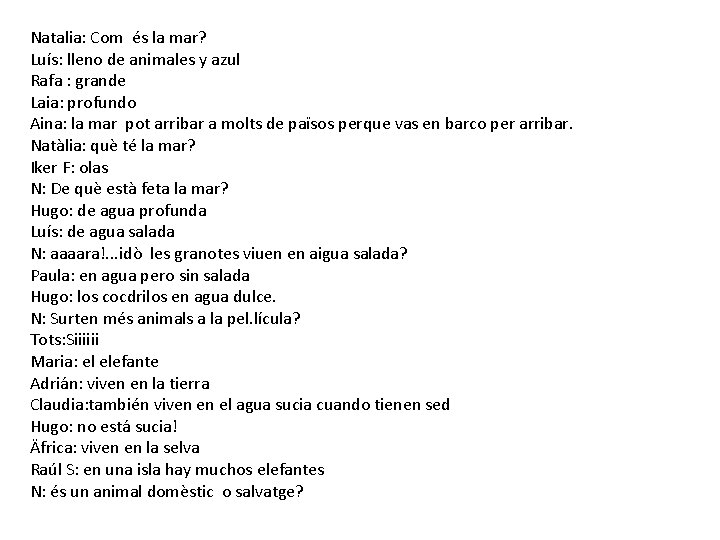 Natalia: Com és la mar?
Luís: lleno de animales y azul
Rafa : grande
Laia: profundo
Aina: la mar pot arribar a molts de països perque vas en barco per arribar.
Natàlia: què té la mar?
Iker F: olas
N: De què està feta la mar?
Hugo: de agua profunda
Luís: de agua salada
N: aaaara!...idò les granotes viuen en aigua salada?
Paula: en agua pero sin salada
Hugo: los cocdrilos en agua dulce.
N: Surten més animals a la pel.lícula?
Tots:Siiiiii
Maria: el elefante
Adrián: viven en la tierra
Claudia:también viven en el agua sucia cuando tienen sed
Hugo: no está sucia!
Äfrica: viven en la selva
Raúl S: en una isla hay muchos elefantes
N: és un animal domèstic o salvatge?